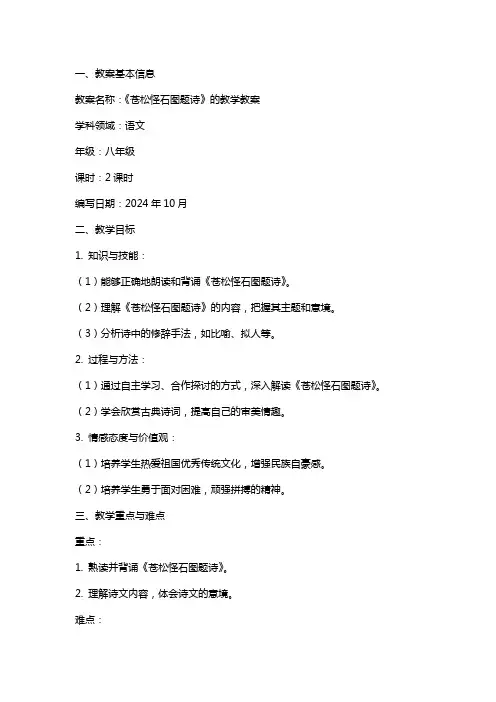 一、教案基本信息

教案名称：《苍松怪石图题诗》的教学教案

学科领域：语文

年级：八年级

课时：2 课时

编写日期：2024 年 10 月

二、教学目标

1. 知识与技能：

（1）能够正确地朗读和背诵《苍松怪石图题诗》。

（2）理解《苍松怪石图题诗》的内容，把握其主题和意境。

（3）分析诗中的修辞手法，如比喻、拟人等。

2. 过程与方法：

（1）通过自主学习、合作探讨的方式，深入解读《苍松怪石图题诗》。

（2）学会欣赏古典诗词，提高自己的审美情趣。

3. 情感态度与价值观：

（1）培养学生热爱祖国优秀传统文化，增强民族自豪感。

（2）培养学生勇于面对困难，顽强拼搏的精神。

三、教学重点与难点

重点：

1. 熟读并背诵《苍松怪石图题诗》。

2. 理解诗文内容，体会诗文的意境。

难点：